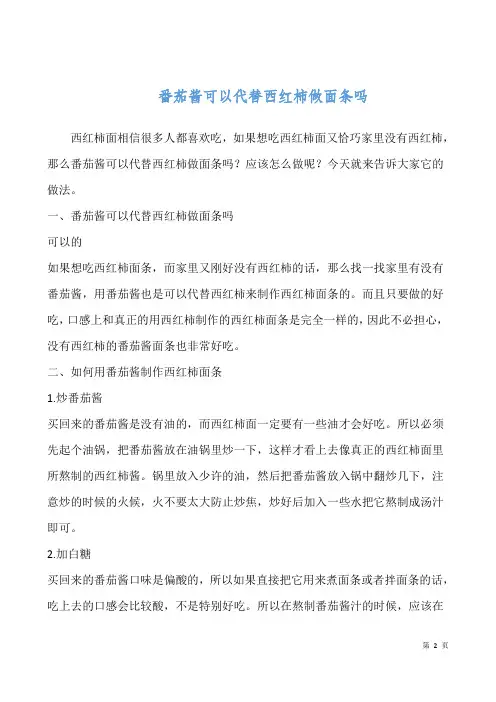 番茄酱可以代替西红柿做面条吗

西红柿面相信很多人都喜欢吃，如果想吃西红柿面又恰巧家里没有西红柿，那么番茄酱可以代替西红柿做面条吗？应该怎么做呢？今天就来告诉大家它的做法。

一、番茄酱可以代替西红柿做面条吗

可以的

如果想吃西红柿面条，而家里又刚好没有西红柿的话，那么找一找家里有没有番茄酱，用番茄酱也是可以代替西红柿来制作西红柿面条的。而且只要做的好吃，口感上和真正的用西红柿制作的西红柿面条是完全一样的，因此不必担心，没有西红柿的番茄酱面条也非常好吃。

二、如何用番茄酱制作西红柿面条

1.炒番茄酱

买回来的番茄酱是没有油的，而西红柿面一定要有一些油才会好吃。所以必须先起个油锅，把番茄酱放在油锅里炒一下，这样才看上去像真正的西红柿面里所熬制的西红柿酱。锅里放入少许的油，然后把番茄酱放入锅中翻炒几下，注意炒的时候的火候，火不要太大防止炒焦，炒好后加入一些水把它熬制成汤汁即可。

2.加白糖

买回来的番茄酱口味是偏酸的，所以如果直接把它用来煮面条或者拌面条的话，吃上去的口感会比较酸，不是特别好吃。所以在熬制番茄酱汁的时候，应该在

第 2 页